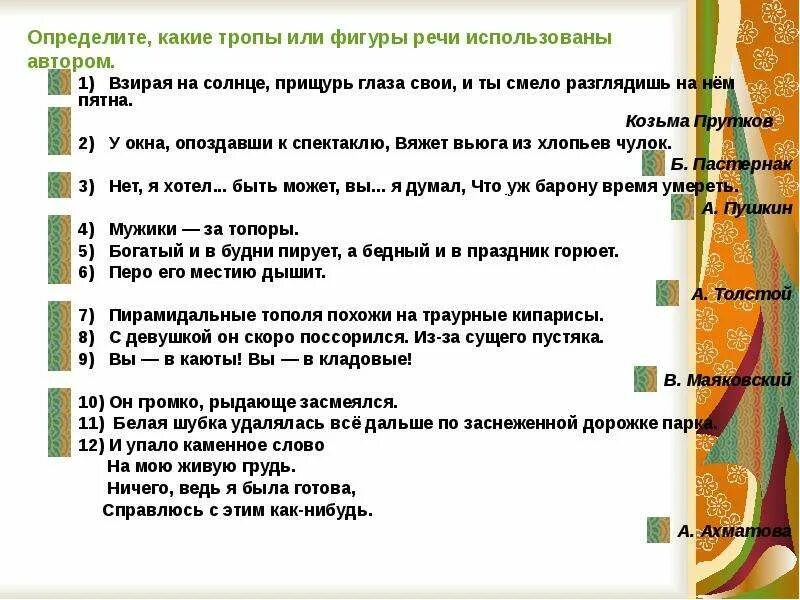 Определите, какие тропы или фигуры речи использованы автором.

1) Взирая на солнце, прищурь глаза свои, и ты смело разглядишь на нём пятна.

Козьма Прутков

2) У окна, опоздавши к спектаклю, Вяжет вьюга из хлопьев чулок.

Б. Пастернак

3) Нет, я хотел... быть может, вы... я думал, Что уж барону время умереть.

А. Пушкин

4) Мужики — за топоры.
5) Богатый и в будни пирует, а бедный и в праздник горюет.
6) Перо его местию дышит.

А. Толстой

7) Пирамидальные тополя похожи на траурные кипарисы.
8) С девушкой он скоро поссорился. Из-за сущего пустяка.
9) Вы — в каюты! Вы — в кладовые!

В. Маяковский

10) Он громко, рыдающе засмеялся.
11) Белая шубка удалялась всё дальше по заснеженной дорожке парка.
12) И упало каменное слово
На мою живую грудь.
Ничего, ведь я была готова,
Справлюсь с этим как-нибудь.

А. Ахматова